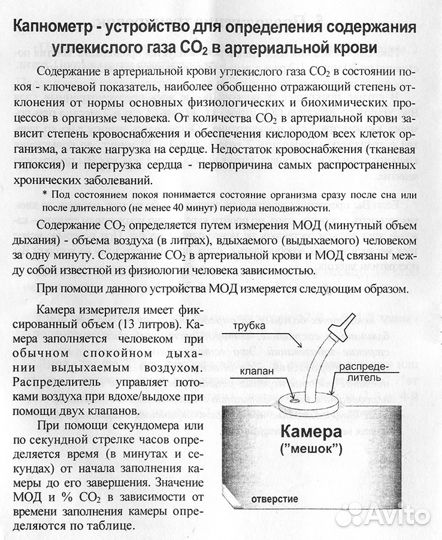 Капнометр - устройство для определения содержания углекислого газа $CO_2$ в артериальной крови

Содержание в артериальной крови углекислого газа $CO_2$ в состоянии покоя - ключевой показатель, наиболее обобщенно отражающий степень отклонения от нормы основных физиологических и биохимических процессов в организме человека. От количества $CO_2$ в артериальной крови зависит степень кровоснабжения и обеспечения кислородом всех клеток организма, а также нагрузка на сердце. Недостаток кровоснабжения (тканевая гипоксия) и перегрузка сердца - первопричина самых распространенных хронических заболеваний.

* Под состоянием покоя понимается состояние организма сразу после сна или после длительного (не менее 40 минут) периода неподвижности.

Содержание $CO_2$ определяется путем измерения МОД (минутный объем дыхания) - объема воздуха (в литрах), вдыхаемого (выдыхаемого) человеком за одну минуту. Содержание $CO_2$ в артериальной крови и МОД связаны между собой известной из физиологии человека зависимостью.

При помощи данного устройства МОД измеряется следующим образом.

Камера измерителя имеет фиксированный объем (13 литров). Камера заполняется человеком при обычном спокойном дыхании выдыхаемым воздухом. Распределитель управляет потоками воздуха при вдохе/выдохе при помощи двух клапанов.

При помощи секундомера или по секундной стрелке часов определяется время (в минутах и секундах) от начала заполнения камеры до его завершения. Значение МОД и % $CO_2$ в зависимости от времени заполнения камеры определяются по таблице.

трубка
клапан
распределитель
Камера
("мешок")
отверстие

Avito